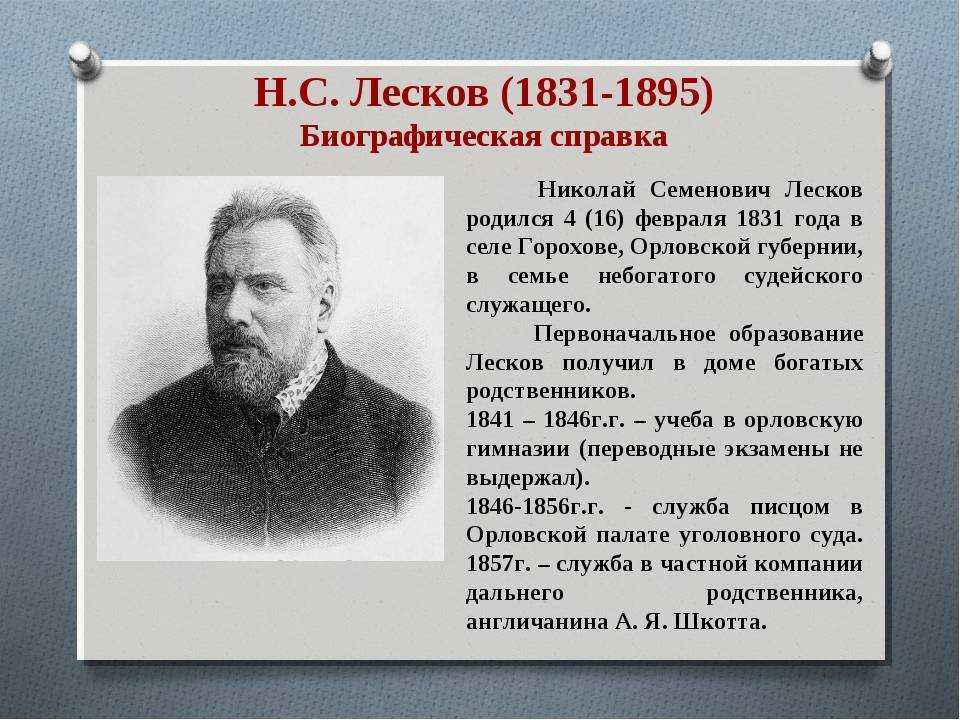 Н.С. Лесков (1831-1895)
Биографическая справка

Николай Семенович Лесков родился 4 (16) февраля 1831 года в селе Горохове, Орловской губернии, в семье небогатого судейского служащего.

Первоначальное образование Лесков получил в доме богатых родственников.

1841 – 1846г.г. – учеба в орловскую гимназии (переводные экзамены не выдержал).

1846-1856г.г. - служба писцом в Орловской палате уголовного суда.

1857г. – служба в частной компании дальнего родственника, англичанина А. Я. Шкотта.